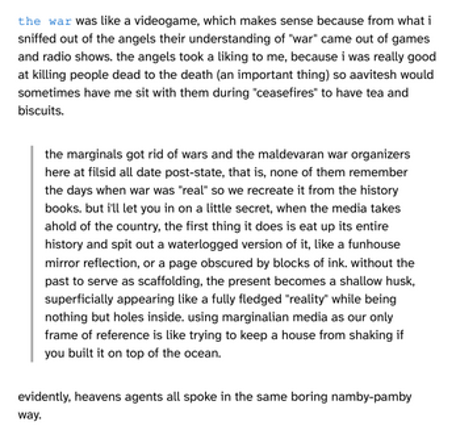 the war was like a videogame, which makes sense because from what i sniffed out of the angels their understanding of "war" came out of games and radio shows. the angels took a liking to me, because i was really good at killing people dead to the death (an important thing) so aavitesh would sometimes have me sit with them during "ceasefires" to have tea and biscuits.

the marginals got rid of wars and the maldevaran war organizers here at filsid all date post-state, that is, none of them remember the days when war was "real" so we recreate it from the history books. but i'll let you in on a little secret, when the media takes ahold of the country, the first thing it does is eat up its entire history and spit out a waterlogged version of it, like a funhouse mirror reflection, or a page obscured by blocks of ink. without the past to serve as scaffolding, the present becomes a shallow husk, superficially appearing like a fully fledged "reality" while being nothing but holes inside. using marginalian media as our only frame of reference is like trying to keep a house from shaking if you built it on top of the ocean.

evidently, heavens agents all spoke in the same boring namby-pamby way.